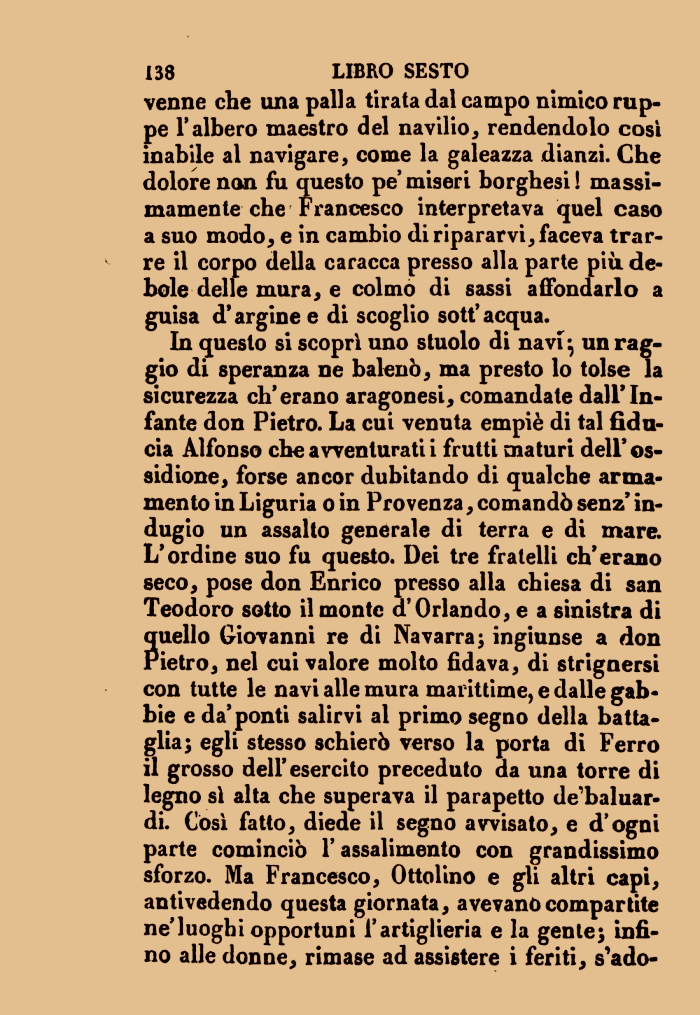 138 LIBRO SESTO

venne che una palla tirata dal campo nimico ruppe l'albero maestro del navilio, rendendolo così inabile al navigare, come la galeazza dianzi. Che dolore non fu questo pe' miseri borghesi! massimamente che Francesco interpretava quel caso a suo modo, e in cambio di ripararvi, faceva trarre il corpo della caracca presso alla parte più debole delle mura, e colmò di sassi affondarlo a guisa d'argine e di scoglio sott'acqua.

In questo si scoprì uno stuolo di navi; un raggio di speranza ne balenò, ma presto lo tolse la sicurezza ch'erano aragonesi, comandate dall'Infante don Pietro. La cui venuta empiè di tal fiducia Alfonso che avventurati i frutti maturi dell'ossidione, forse ancor dubitando di qualche armamento in Liguria o in Provenza, comandò senz'indugio un assalto generale di terra e di mare. L'ordine suo fu questo. Dei tre fratelli ch'erano seco, pose don Enrico presso alla chiesa di san Teodoro sotto il monte d'Orlando, e a sinistra di quello Giovanni re di Navarra; ingiunse a don Pietro, nel cui valore molto fidava, di strignersi con tutte le navi alle mura marittime, e dalle gabbie e da'ponti salirvi al primo segno della battaglia; egli stesso schierò verso la porta di Ferro il grosso dell'esercito preceduto da una torre di legno sì alta che superava il parapetto de'baluardi. Così fatto, diede il segno avvisato, e d'ogni parte cominciò l'assalimento con grandissimo sforzo. Ma Francesco, Ottolino e gli altri capi, antivedendo questa giornata, avevano compartite ne'luoghi opportuni l'artiglieria e la gente; infino alle donne, rimase ad assistere i feriti, s'ado-